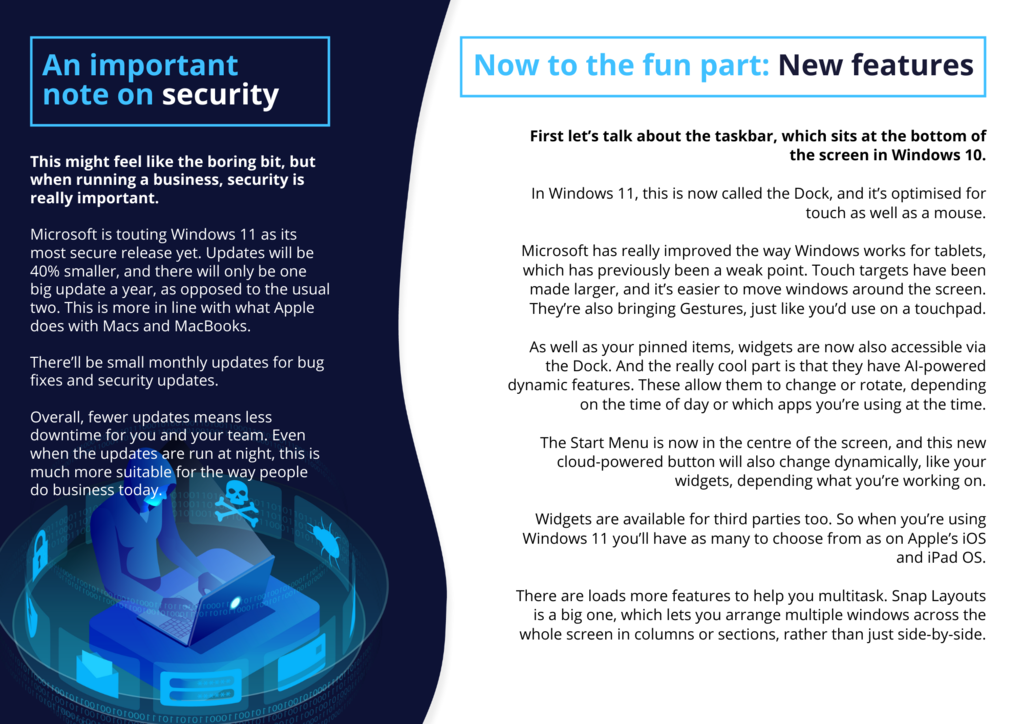 An important note on security

This might feel like the boring bit, but when running a business, security is really important.

Microsoft is touting Windows 11 as its most secure release yet. Updates will be 40% smaller, and there will only be one big update a year, as opposed to the usual two. This is more in line with what Apple does with Macs and MacBooks.

There'll be small monthly updates for bug fixes and security updates.

Overall, fewer updates means less downtime for you and your team. Even when the updates are run at night, this is much more suitable for the way people do business today.

Now to the fun part: New features

First let's talk about the taskbar, which sits at the bottom of the screen in Windows 10.

In Windows 11, this is now called the Dock, and it's optimised for touch as well as a mouse.

Microsoft has really improved the way Windows works for tablets, which has previously been a weak point. Touch targets have been made larger, and it's easier to move windows around the screen. They're also bringing Gestures, just like you'd use on a touchpad.

As well as your pinned items, widgets are now also accessible via the Dock. And the really cool part is that they have AI-powered dynamic features. These allow them to change or rotate, depending on the time of day or which apps you're using at the time.

The Start Menu is now in the centre of the screen, and this new cloud-powered button will also change dynamically, like your widgets, depending what you're working on.

Widgets are available for third parties too. So when you're using Windows 11 you'll have as many to choose from as on Apple's iOS and iPad OS.

There are loads more features to help you multitask. Snap Layouts is a big one, which lets you arrange multiple windows across the whole screen in columns or sections, rather than just side-by-side.